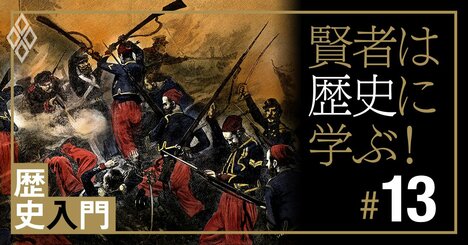 賢者は歴史に学ぶ!

#13

歴史入門